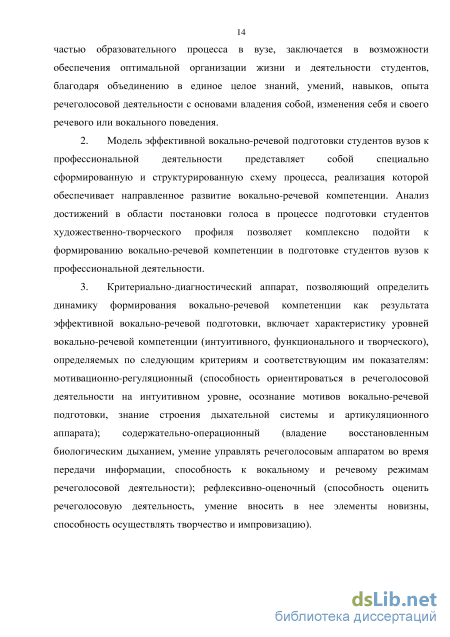 14

частью образовательного процесса в вузе, заключается в возможности обеспечения оптимальной организации жизни и деятельности студентов, благодаря объединению в единое целое знаний, умений, навыков, опыта речеголосовой деятельности с основами владения собой, изменения себя и своего речевого или вокального поведения.

2. Модель эффективной вокально-речевой подготовки студентов вузов к профессиональной деятельности представляет собой специально сформированную и структурированную схему процесса, реализация которой обеспечивает направленное развитие вокально-речевой компетенции. Анализ достижений в области постановки голоса в процессе подготовки студентов художественно-творческого профиля позволяет комплексно подойти к формированию вокально-речевой компетенции в подготовке студентов вузов к профессиональной деятельности.

3. Критериально-диагностический аппарат, позволяющий определить динамику формирования вокально-речевой компетенции как результата эффективной вокально-речевой подготовки, включает характеристику уровней вокально-речевой компетенции (интуитивного, функционального и творческого), определяемых по следующим критериям и соответствующим им показателям: мотивационно-регуляционный (способность ориентироваться в речеголосовой деятельности на интуитивном уровне, осознание мотивов вокально-речевой подготовки, знание строения дыхательной системы и артикуляционного аппарата); содержательно-операционный (владение восстановленным биологическим дыханием, умение управлять речеголосовым аппаратом во время передачи информации, способность к вокальному и речевому режимам речеголосовой деятельности); рефлексивно-оценочный (способность оценить речеголосовую деятельность, умение вносить в нее элементы новизны, способность осуществлять творчество и импровизацию).

dsLib.net
библиотека диссертаций